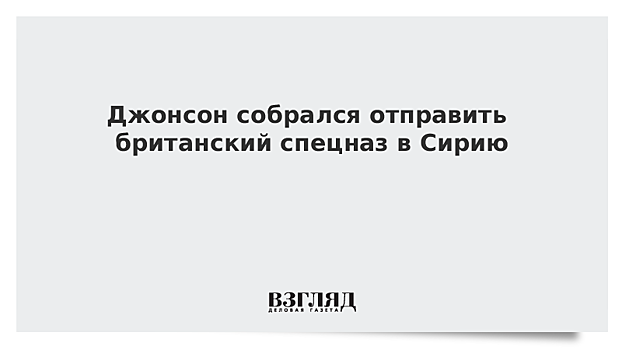 Джонсон собрался отправить британский спецназ в Сирию

ВЗГЛЯД
ДЕЛОВАЯ ГАЗЕТА